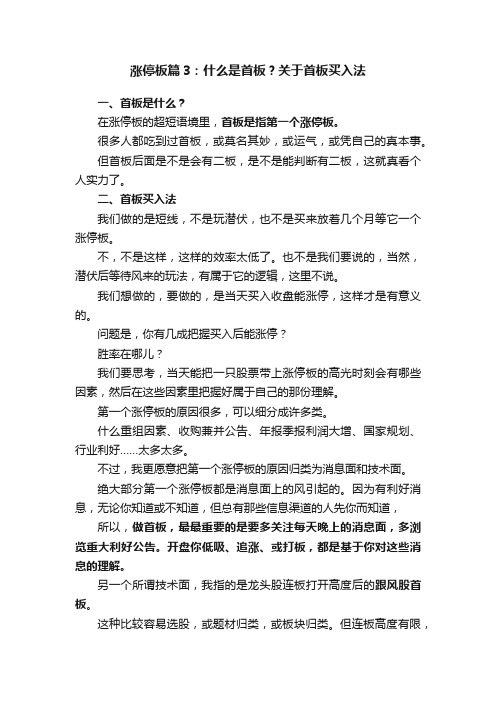 涨停板篇3：什么是首板？关于首板买入法

一、首板是什么？

在涨停板的超短语境里，首板是指第一个涨停板。

很多人都吃到过首板，或莫名其妙，或运气，或凭自己的真本事。

但首板后面是不是会有二板，是不是能判断有二板，这就真看个人实力了。

二、首板买入法

我们做的是短线，不是玩潜伏，也不是买来放着几个月等它一个涨停板。

不，不是这样，这样的效率太低了。也不是我们要说的，当然，潜伏后等待风来的玩法，有属于它的逻辑，这里不说。

我们想做的，要做的，是当天买入收盘能涨停，这样才是有意义的。

问题是，你有几成把握买入后能涨停？

胜率在哪儿？

我们要思考，当天能把一只股票带上涨停板的高光时刻会有哪些因素，然后在这些因素里把握好属于自己的那份理解。

第一个涨停板的原因很多，可以细分成许多类。

什么重组因素、收购兼并公告、年报季报利润大增、国家规划、行业利好……太多太多。

不过，我更愿意把第一个涨停板的原因归类为消息面和技术面。

绝大部分第一个涨停板都是消息面上的风引起的。因为有利好消息，无论你知道或不知道，但总有那些信息渠道的人先你而知道，

所以，做首板，最最重要的是要多关注每天晚上的消息面，多浏览重大利好公告。开盘你低吸、追涨、或打板，都是基于你对这些消息的理解。

另一个所谓技术面，我指的是龙头股连板打开高度后的跟风股首板。

这种比较容易选股，或题材归类，或板块归类。但连板高度有限，